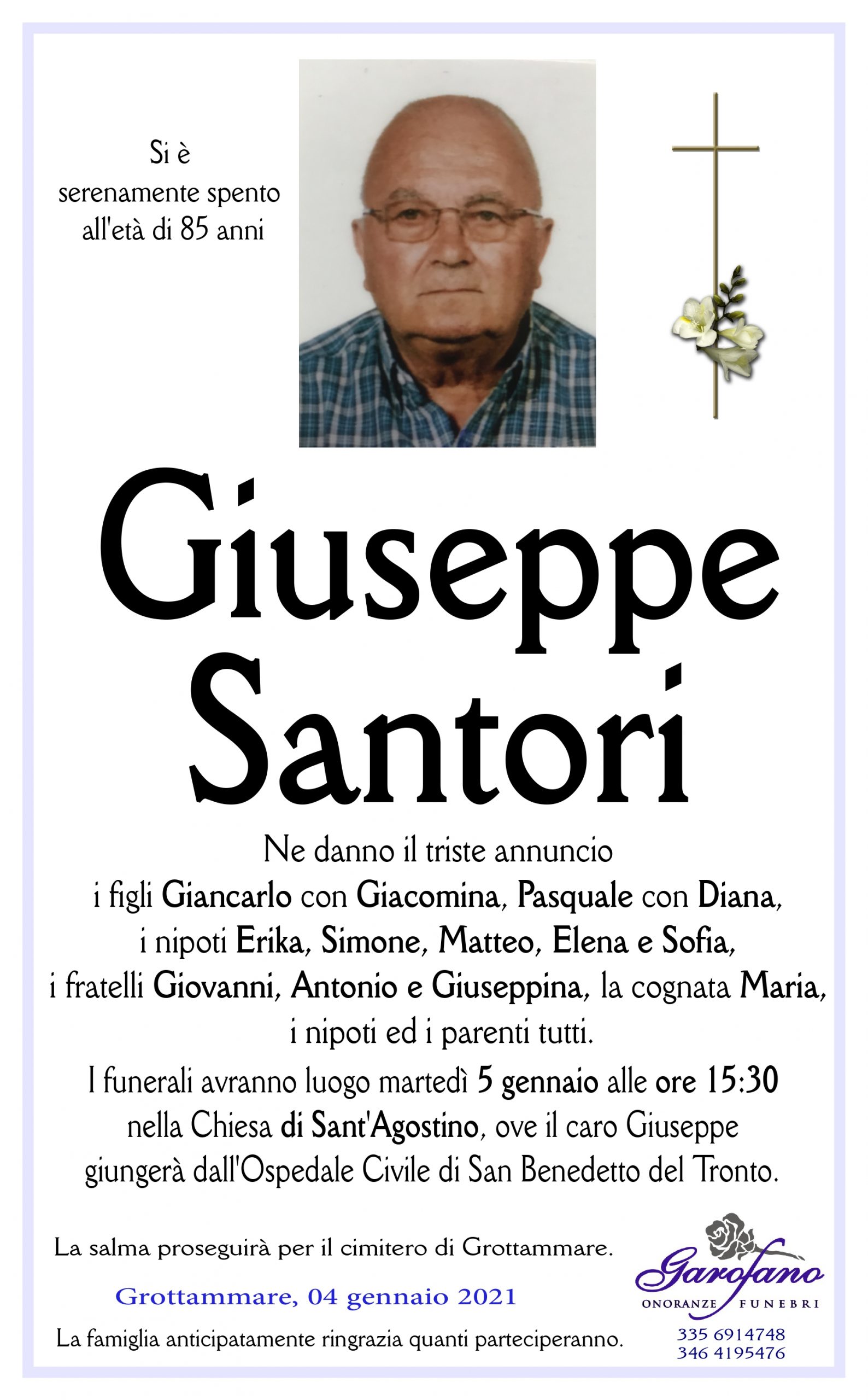 Si è
serenamente spento
all'età di 85 anni

Giuseppe
Santori

Ne danno il triste annuncio
i figli Giancarlo con Giacomina, Pasquale con Diana,
i nipoti Erika, Simone, Matteo, Elena e Sofia,
i fratelli Giovanni, Antonio e Giuseppina, la cognata Maria,
i nipoti ed i parenti tutti.

I funerali avranno luogo martedì 5 gennaio alle ore 15:30
nella Chiesa di Sant'Agostino, ove il caro Giuseppe
giungerà dall'Ospedale Civile di San Benedetto del Tronto.

La salma proseguirà per il cimitero di Grottammare.

Grottammare, 04 gennaio 2021

La famiglia anticipatamente ringrazia quanti parteciperanno.

Garofano
ONORANZE FUNEBRI
335 6914748
346 4195476